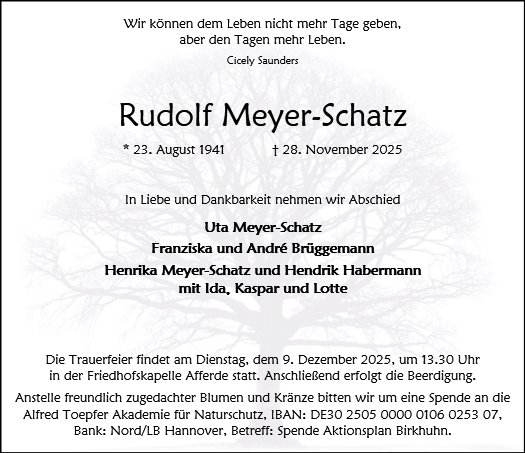 Wir können dem Leben nicht mehr Tage geben, aber den Tagen mehr Leben.

Cicely Saunders

Rudolf Meyer-Schatz

* 23. August 1941 † 28. November 2025

In Liebe und Dankbarkeit nehmen wir Abschied

Uta Meyer-Schatz

Franziska und André Brüggemann

Henrika Meyer-Schatz und Hendrik Habermann
mit Ida, Kaspar und Lotte

Die Trauerfeier findet am Dienstag, dem 9. Dezember 2025, um 13.30 Uhr in der Friedhofskapelle Afferde statt. Anschließend erfolgt die Beerdigung.

Anstelle freundlich zugedachter Blumen und Kränze bitten wir um eine Spende an die Alfred Toepfer Akademie für Naturschutz, IBAN: DE30 2505 0000 0106 0253 07, Bank: Nord/LB Hannover, Betreff: Spende Aktionsplan Birkhuhn.